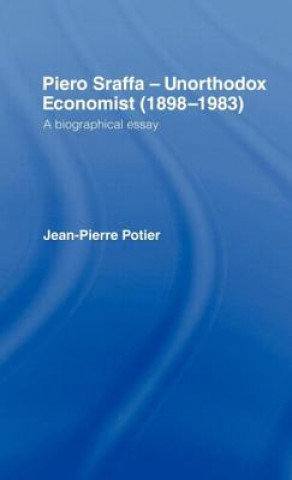 Piero Sraffa – Unorthodox Economist (1898–1983)

A biographical essay

Jean-Pierre Potier